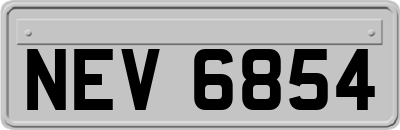 NEV 6854